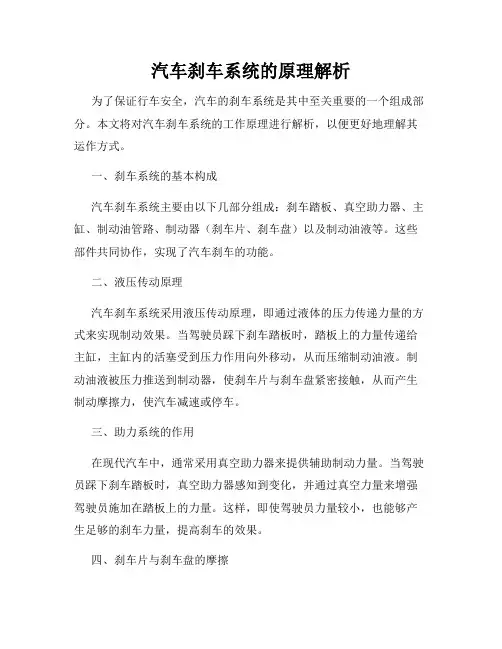 汽车刹车系统的原理解析

为了保证行车安全，汽车的刹车系统是其中至关重要的一个组成部分。本文将对汽车刹车系统的工作原理进行解析，以便更好地理解其运作方式。

一、刹车系统的基本构成

汽车刹车系统主要由以下几部分组成：刹车踏板、真空助力器、主缸、制动油管路、制动器（刹车片、刹车盘）以及制动油液等。这些部件共同协作，实现了汽车刹车的功能。

二、液压传动原理

汽车刹车系统采用液压传动原理，即通过液体的压力传递力量的方式来实现制动效果。当驾驶员踩下刹车踏板时，踏板上的力量传递给主缸，主缸内的活塞受到压力作用向外移动，从而压缩制动油液。制动油液被压力推送到制动器，使刹车片与刹车盘紧密接触，从而产生制动摩擦力，使汽车减速或停车。

三、助力系统的作用

在现代汽车中，通常采用真空助力器来提供辅助制动力量。当驾驶员踩下刹车踏板时，真空助力器感知到变化，并通过真空力量来增强驾驶员施加在踏板上的力量。这样，即使驾驶员力量较小，也能够产生足够的刹车力量，提高刹车的效果。

四、刹车片与刹车盘的摩擦